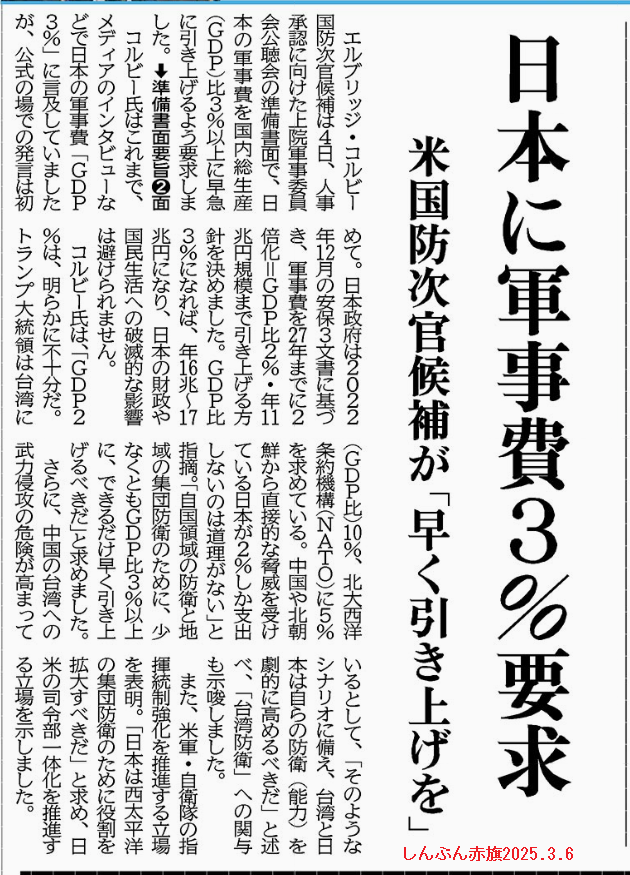 日本に軍事費3%要求

米国防次官候補が「早く引き上げを」

エルブリッジ・コルビー国防次官候補は4日、人事承認に向けた上院軍事委員会公聴会の準備書面で、日本の軍事費を国内総生産（GDP）比3%以上に早急に引き上げるよう要求しました。➡準備書面要旨❷面

コルビー氏はこれまで、メディアのインタビューなどで日本の軍事費「GDP3%」に言及していましたが、公式の場での発言は初めて。日本政府は2022年12月の安保3文書に基づき、軍事費を27年までに2倍化＝GDP比2%・年11兆円規模まで引き上げる方針を決めました。GDP比3%になれば、年16兆～17兆円になり、日本の財政や国民生活への破滅的な影響は避けられません。

コルビー氏は、「GDP2%は、明らかに不十分だ。トランプ大統領は台湾に（GDP比）10%、北大西洋条約機構（NATO）に5%を求めている。中国や北朝鮮から直接的な脅威を受けている日本が2%しか支出しないのは道理がない」と指摘。「自国領域の防衛と地域の集団防衛のために、少なくともGDP比3%以上に、できるだけ早く引き上げるべきだ」と求めました。

さらに、中国の台湾への武力侵攻の危険が高まっているとして、「そのようなシナリオに備え、台湾と日本は自らの防衛（能力）を劇的に高めるべきだ」と述べ、「台湾防衛」への関与も示唆しました。

また、米軍・自衛隊の指揮統制強化を推進する立場を表明。「日本は西太平洋の集団防衛のために役割を拡大すべきだ」と求め、日米の司令部一体化を推進する立場を示しました。

しんぶん赤旗2025.3.6